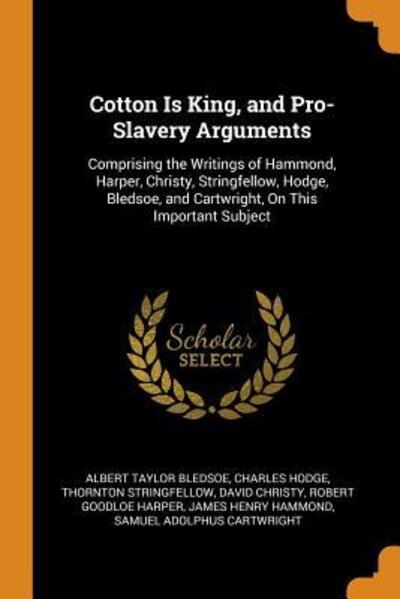 Cotton Is King, and Pro-Slavery Arguments

Comprising the Writings of Hammond, Harper, Christy, Stringfellow, Hodge, Bledsoe, and Cartwright, On This Important Subject

Scholar
SELECT

ALBERT TAYLOR BLEDSOE, CHARLES HODGE, THORNTON STRINGFELLOW, DAVID CHRISTY, ROBERT GOODLOE HARPER, JAMES HENRY HAMMOND, SAMUEL ADOLPHUS CARTWRIGHT